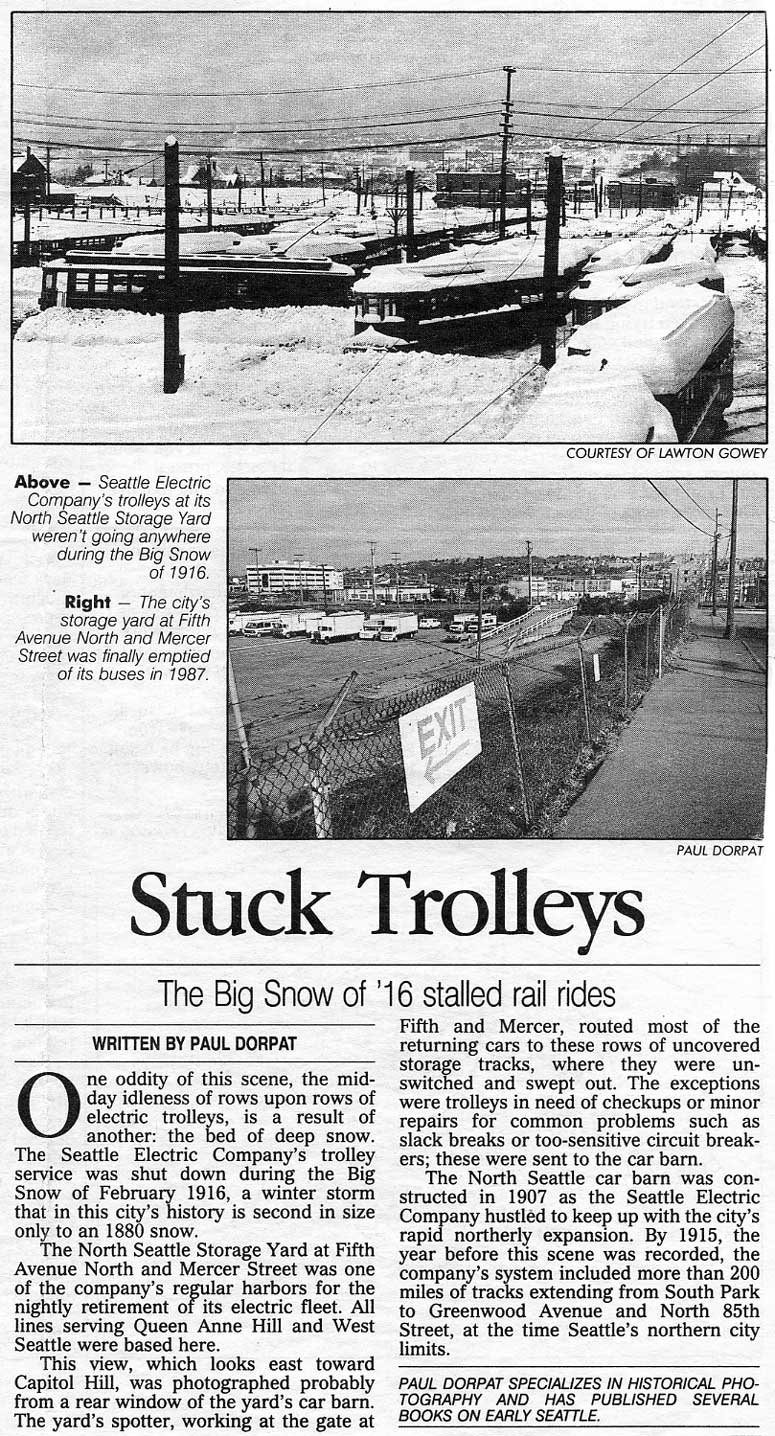 COURTESY OF LAWTON GOWEY

**Above** — Seattle Electric Company's trolleys at its North Seattle Storage Yard weren't going anywhere during the Big Snow of 1916.

**Right** — The city's storage yard at Fifth Avenue North and Mercer Street was finally emptied of its buses in 1987.

EXIT

PAUL DORPAT

Stuck Trolleys

The Big Snow of '16 stalled rail rides

WRITTEN BY PAUL DORPAT

One oddity of this scene, the midday idleness of rows upon rows of electric trolleys, is a result of another: the bed of deep snow. The Seattle Electric Company's trolley service was shut down during the Big Snow of February 1916, a winter storm that in this city's history is second in size only to an 1880 snow.

The North Seattle Storage Yard at Fifth Avenue North and Mercer Street was one of the company's regular harbors for the nightly retirement of its electric fleet. All lines serving Queen Anne Hill and West Seattle were based here.

This view, which looks east toward Capitol Hill, was photographed probably from a rear window of the yard's car barn. The yard's spotter, working at the gate at Fifth and Mercer, routed most of the returning cars to these rows of uncovered storage tracks, where they were unswitched and swept out. The exceptions were trolleys in need of checkups or minor repairs for common problems such as slack breaks or too-sensitive circuit breakers; these were sent to the car barn.

The North Seattle car barn was constructed in 1907 as the Seattle Electric Company hustled to keep up with the city's rapid northerly expansion. By 1915, the year before this scene was recorded, the company's system included more than 200 miles of tracks extending from South Park to Greenwood Avenue and North 85th Street, at the time Seattle's northern city limits.

PAUL DORPAT SPECIALIZES IN HISTORICAL PHOTOGRAPHY AND HAS PUBLISHED SEVERAL BOOKS ON EARLY SEATTLE.